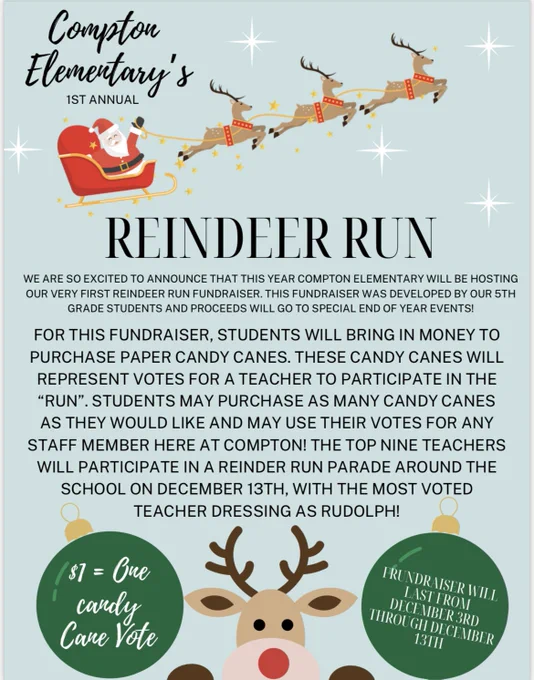 Compton Elementary's

1ST ANNUAL

REINDEER RUN

WE ARE SO EXCITED TO ANNOUNCE THAT THIS YEAR COMPTON ELEMENTARY WILL BE HOSTING OUR VERY FIRST REINDEER RUN FUNDRAISER. THIS FUNDRAISER WAS DEVELOPED BY OUR 5TH GRADE STUDENTS AND PROCEEDS WILL GO TO SPECIAL END OF YEAR EVENTS!

FOR THIS FUNDRAISER, STUDENTS WILL BRING IN MONEY TO PURCHASE PAPER CANDY CANES. THESE CANDY CANES WILL REPRESENT VOTES FOR A TEACHER TO PARTICIPATE IN THE "RUN". STUDENTS MAY PURCHASE AS MANY CANDY CANES AS THEY WOULD LIKE AND MAY USE THEIR VOTES FOR ANY STAFF MEMBER HERE AT COMPTON! THE TOP NINE TEACHERS WILL PARTICIPATE IN A REINDER RUN PARADE AROUND THE SCHOOL ON DECEMBER 13TH, WITH THE MOST VOTED TEACHER DRESSING AS RUDOLPH!

$1 = One candy Cane Vote

FRUNDRAISER WILL LAST FROM DECEMBER 3RD THROUGH DECEMBER 13TH